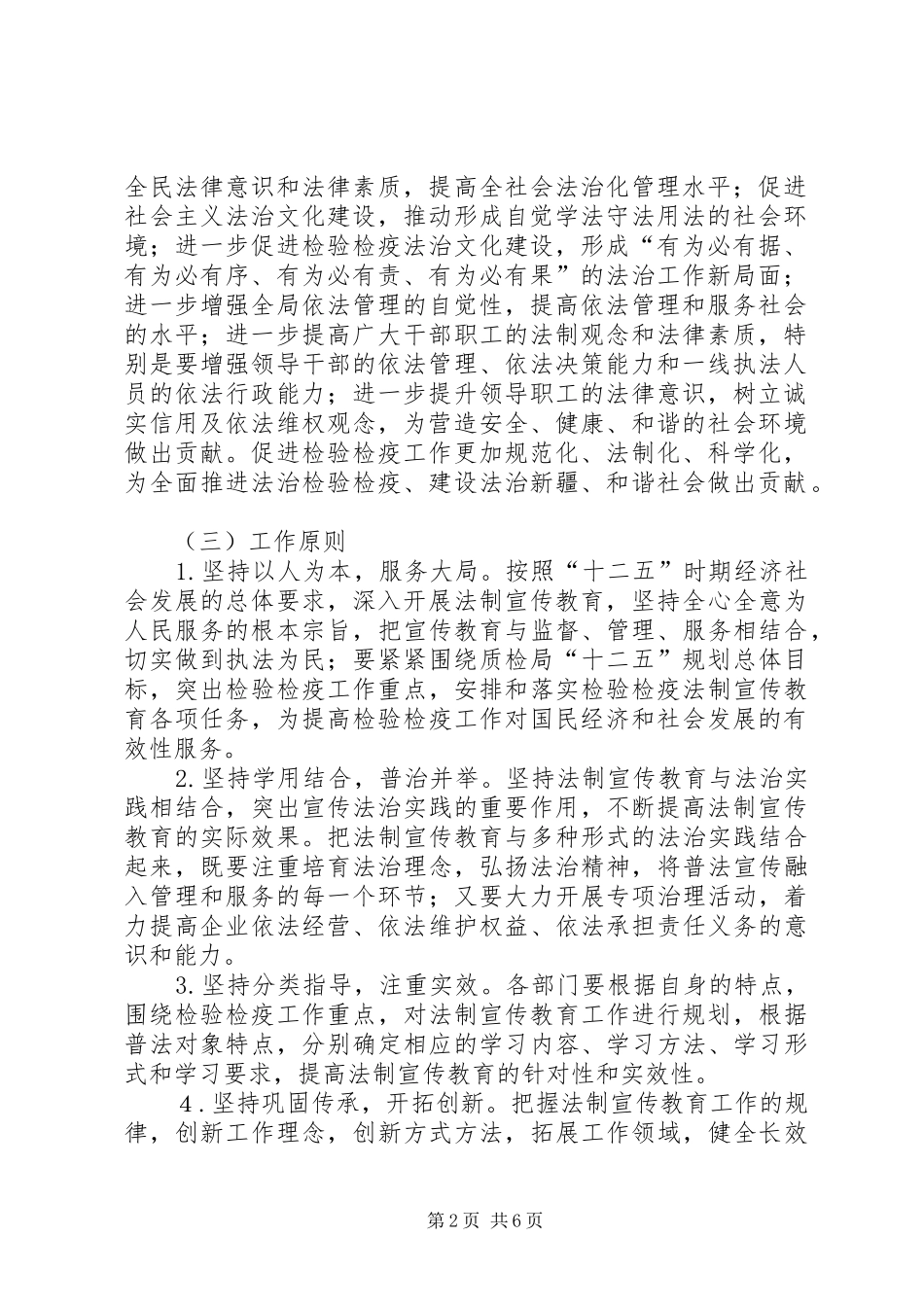 全民法律意识和法律素质，提高全社会法治化管理水平；促进社会主义法治文化建设，推动形成自觉学法守法用法的社会环境；进一步促进检验检疫法治文化建设，形成“有为必有据、有为必有序、有为必有责、有为必有果”的法治工作新局面；进一步增强全局依法管理的自觉性，提高依法管理和服务社会的水平；进一步提高广大干部职工的法制观念和法律素质，特别是要增强领导干部的依法管理、依法决策能力和一线执法人员的依法行政能力；进一步提升领导职工的法律意识，树立诚实信用及依法维权观念，为营造安全、健康、和谐的社会环境做出贡献。促进检验检疫工作更加规范化、法制化、科学化，为全面推进法治检验检疫、建设法治新疆、和谐社会做出贡献。

（三）工作原则

1.坚持以人为本，服务大局。按照“十二五”时期经济社会发展的总体要求，深入开展法制宣传教育，坚持全心全意为人民服务的根本宗旨，把宣传教育与监督、管理、服务相结合，切实做到执法为民；要紧紧围绕质检局“十二五”规划总体目标，突出检验检疫工作重点，安排和落实检验检疫法制宣传教育各项任务，为提高检验检疫工作对国民经济和社会发展的有效性服务。

2.坚持学用结合，普治并举。坚持法制宣传教育与法治实践相结合，突出宣传法治实践的重要作用，不断提高法制宣传教育的实际效果。把法制宣传教育与多种形式的法治实践结合起来，既要注重培育法治理念，弘扬法治精神，将普法宣传融入管理和服务的每一个环节；又要大力开展专项治理活动，着力提高企业依法经营、依法维护权益、依法承担责任义务的意识和能力。

3.坚持分类指导，注重实效。各部门要根据自身的特点，围绕检验检疫工作重点，对法制宣传教育工作进行规划，根据普法对象特点，分别确定相应的学习内容、学习方法、学习形式和学习要求，提高法制宣传教育的针对性和实效性。

4.坚持巩固传承，开拓创新。把握法制宣传教育工作的规律，创新工作理念，创新方式方法，拓展工作领域，健全长效

第2页 共6页